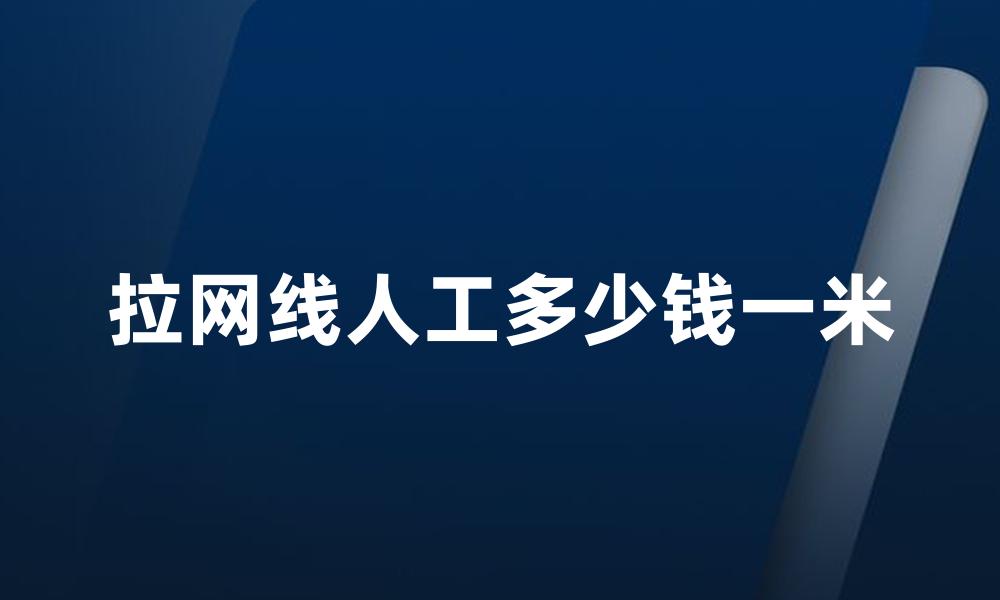 拉网线人工多少钱一米